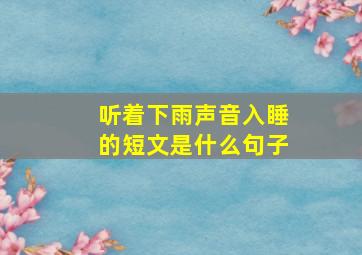 听着下雨声音入睡的短文是什么句子